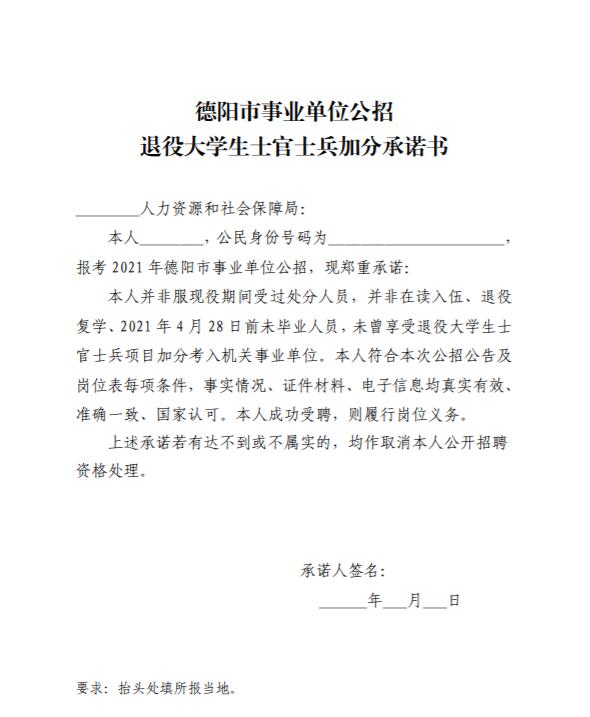 德阳市事业单位公招
退役大学生士官士兵加分承诺书

________人力资源和社会保障局：

本人________，公民身份号码为______________________，报考 2021 年德阳市事业单位公招，现郑重承诺：

本人并非服现役期间受过处分人员，并非在读入伍、退役复学、2021 年 4 月 28 日前未毕业人员，未曾享受退役大学生士官士兵项目加分考入机关事业单位。本人符合本次公招公告及岗位表每项条件，事实情况、证件材料、电子信息均真实有效、准确一致、国家认可。本人成功受聘，则履行岗位义务。

上述承诺若有达不到或不属实的，均作取消本人公开招聘资格处理。

承诺人签名：

______年___月___日

要求：抬头处填所报当地。